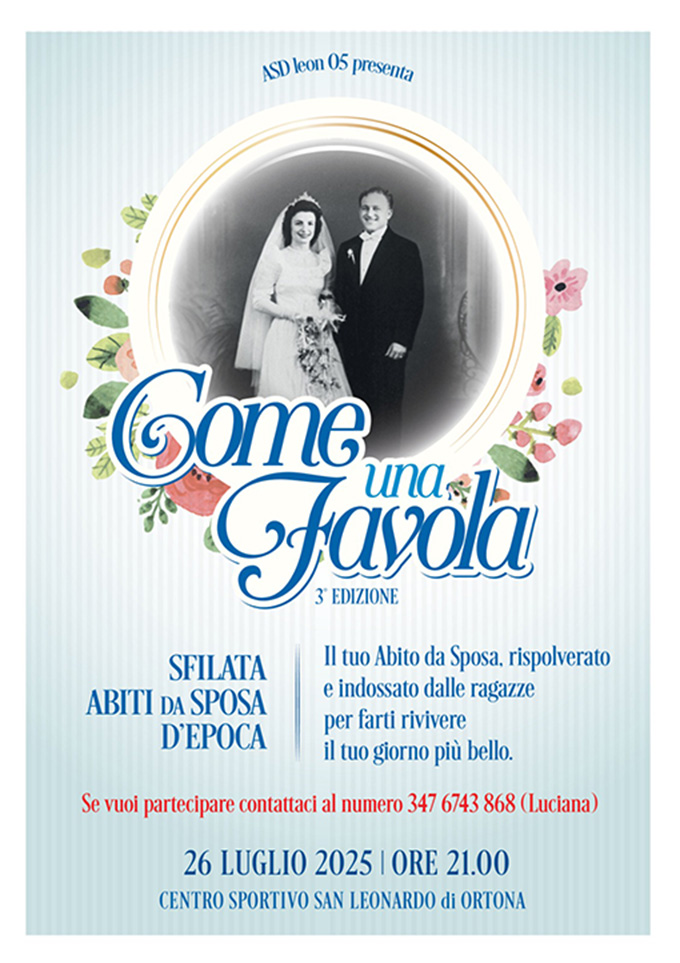 ASD leon 05 presenta

Come una Favola

3ª EDIZIONE

SFILATA
ABITI DA SPOSA
D'EPOCA

Il tuo Abito da Sposa, rispolverato e indossato dalle ragazze per farti rivivere il tuo giorno più bello.

Se vuoi partecipare contattaci al numero 347 6743 868 (Luciana)

26 LUGLIO 2025 | ORE 21.00
CENTRO SPORTIVO SAN LEONARDO di ORTONA